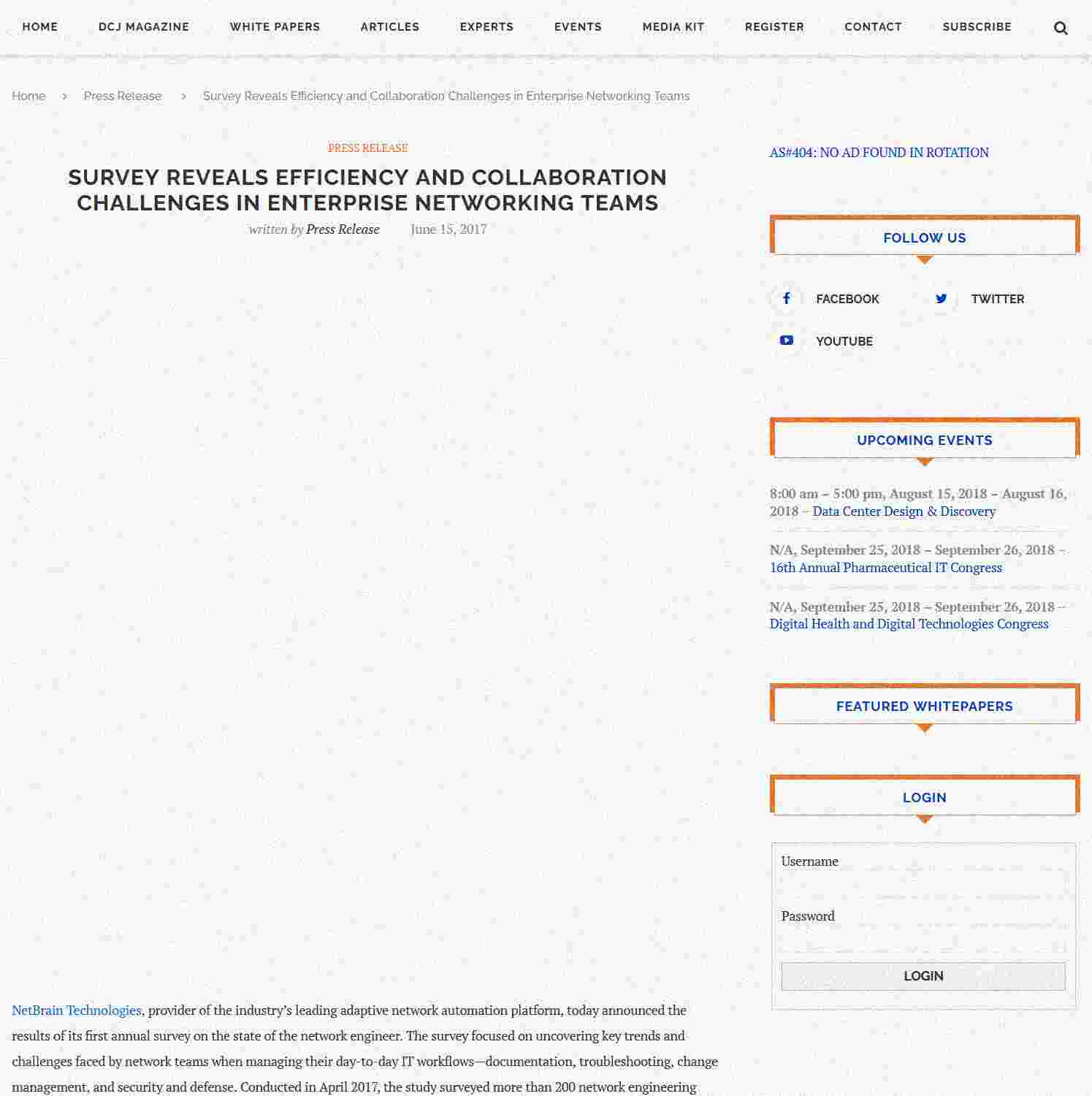 HOME DCJ MAGAZINE WHITE PAPERS ARTICLES EXPERTS EVENTS MEDIA KIT REGISTER CONTACT SUBSCRIBE

Home > Press Release > Survey Reveals Efficiency and Collaboration Challenges in Enterprise Networking Teams

PRESS RELEASE

SURVEY REVEALS EFFICIENCY AND COLLABORATION CHALLENGES IN ENTERPRISE NETWORKING TEAMS

written by Press Release June 15, 2017

NetBrain Technologies, provider of the industry's leading adaptive network automation platform, today announced the results of its first annual survey on the state of the network engineer. The survey focused on uncovering key trends and challenges faced by network teams when managing their day-to-day IT workflows—documentation, troubleshooting, change management, and security and defense. Conducted in April 2017, the study surveyed more than 200 network engineering

AS#404: NO AD FOUND IN ROTATION

FOLLOW US

FACEBOOK TWITTER

YOUTUBE

UPCOMING EVENTS

8:00 am – 5:00 pm, August 15, 2018 – August 16, 2018 – Data Center Design & Discovery

N/A, September 25, 2018 – September 26, 2018 – 16th Annual Pharmaceutical IT Congress

N/A, September 25, 2018 – September 26, 2018 – Digital Health and Digital Technologies Congress

FEATURED WHITEPAPERS

LOGIN

Username

Password

LOGIN